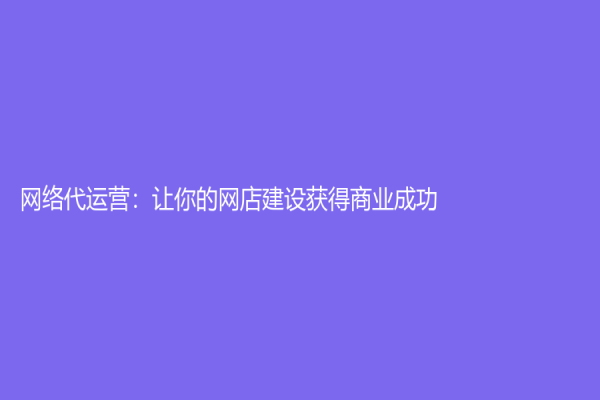 网络代运营：让你的网店建设获得商业成功